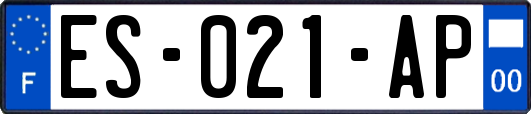 F
ES-021-AP
00